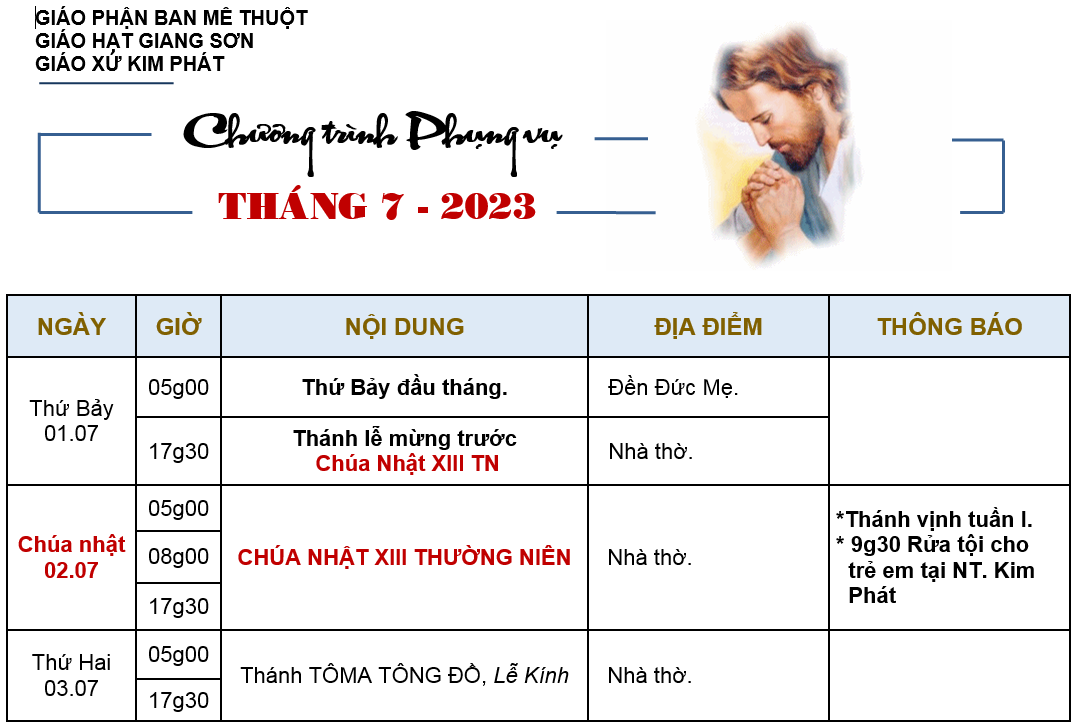 GIÁO PHẬN BAN MÊ THUỘT
GIÁO HẠT GIANG SƠN
GIÁO XỨ KIM PHÁT

Chương trình Phụng vụ

THÁNG 7 - 2023

| NGÀY | GIỜ | NỘI DUNG | ĐỊA ĐIỂM | THÔNG BÁO |
|---|---|---|---|---|
| Thứ Bảy 01.07 | 05g00 | Thứ Bảy đầu tháng. | Đền Đức Mẹ. | |
| | 17g30 | Thánh lễ mừng trước Chúa Nhật XIII TN | Nhà thờ. | |
| Chúa nhật 02.07 | 05g00 | CHÚA NHẬT XIII THƯỜNG NIÊN | Nhà thờ. | *Thánh vịnh tuần I. * 9g30 Rửa tội cho trẻ em tại NT. Kim Phát |
| | 08g00 | | | |
| | 17g30 | | | |
| Thứ Hai 03.07 | 05g00 | Thánh TÔMA TÔNG ĐỒ, Lễ Kính | Nhà thờ. | |
| | 17g30 | | | |